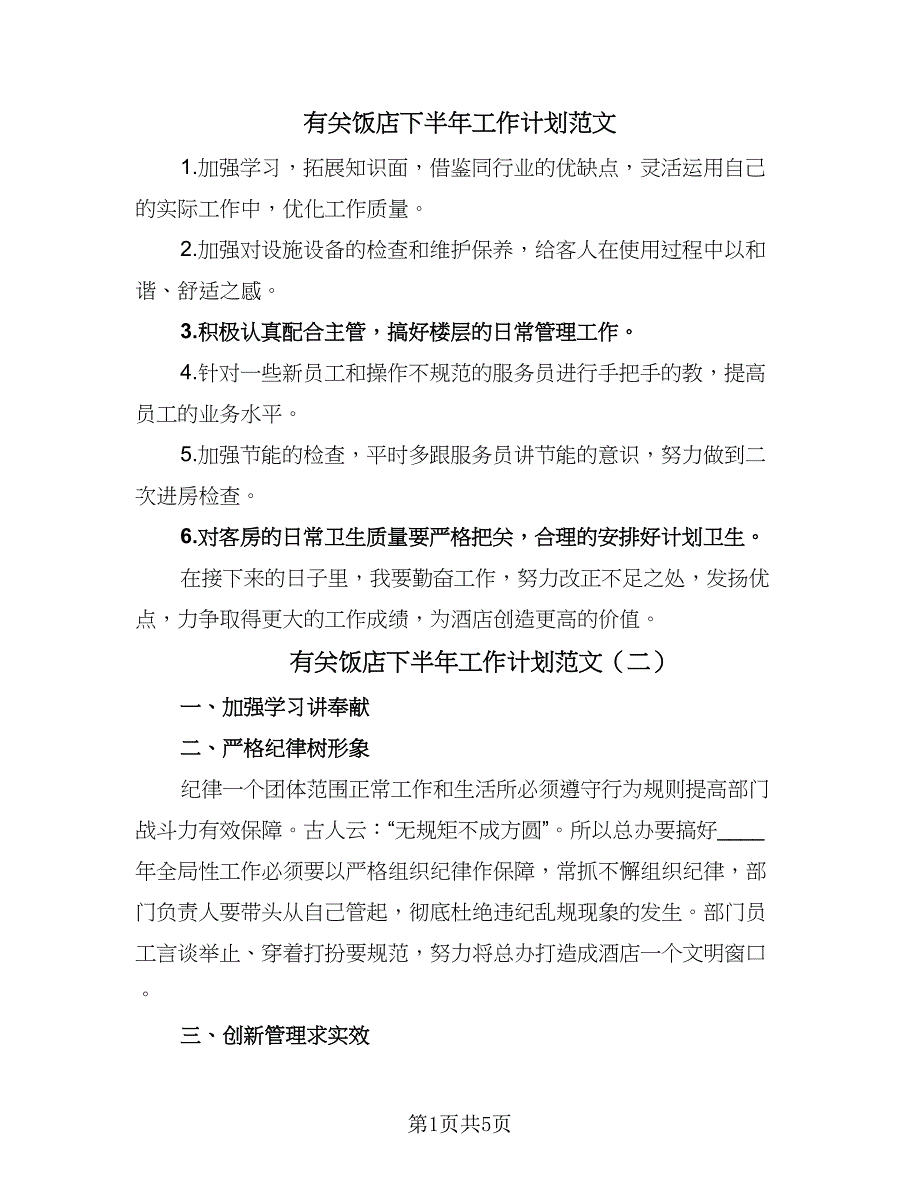 有关饭店下半年工作计划范文

1.加强学习，拓展知识面，借鉴同行业的优缺点，灵活运用自己的实际工作中，优化工作质量。

2.加强对设施设备的检查和维护保养，给客人在使用过程中以和谐、舒适之感。

3.积极认真配合主管，搞好楼层的日常管理工作。

4.针对一些新员工和操作不规范的服务员进行手把手的教，提高员工的业务水平。

5.加强节能的检查，平时多跟服务员讲节能的意识，努力做到二次进房检查。

6.对客房的日常卫生质量要严格把关，合理的安排好计划卫生。

在接下来的日子里，我要勤奋工作，努力改正不足之处，发扬优点，力争取得更大的工作成绩，为酒店创造更高的价值。

有关饭店下半年工作计划范文（二）

一、加强学习讲奉献

二、严格纪律树形象

纪律一个团体范围正常工作和生活所必须遵守行为规则提高部门战斗力有效保障。古人云：“无规矩不成方圆”。所以总办要搞好____年全局性工作必须要以严格组织纪律作保障，常抓不懈组织纪律，部门负责人要带头从自己管起，彻底杜绝违纪乱规现象的发生。部门员工言谈举止、穿着打扮要规范，努力将总办打造成酒店一个文明窗口。

三、创新管理求实效

第1页共5页